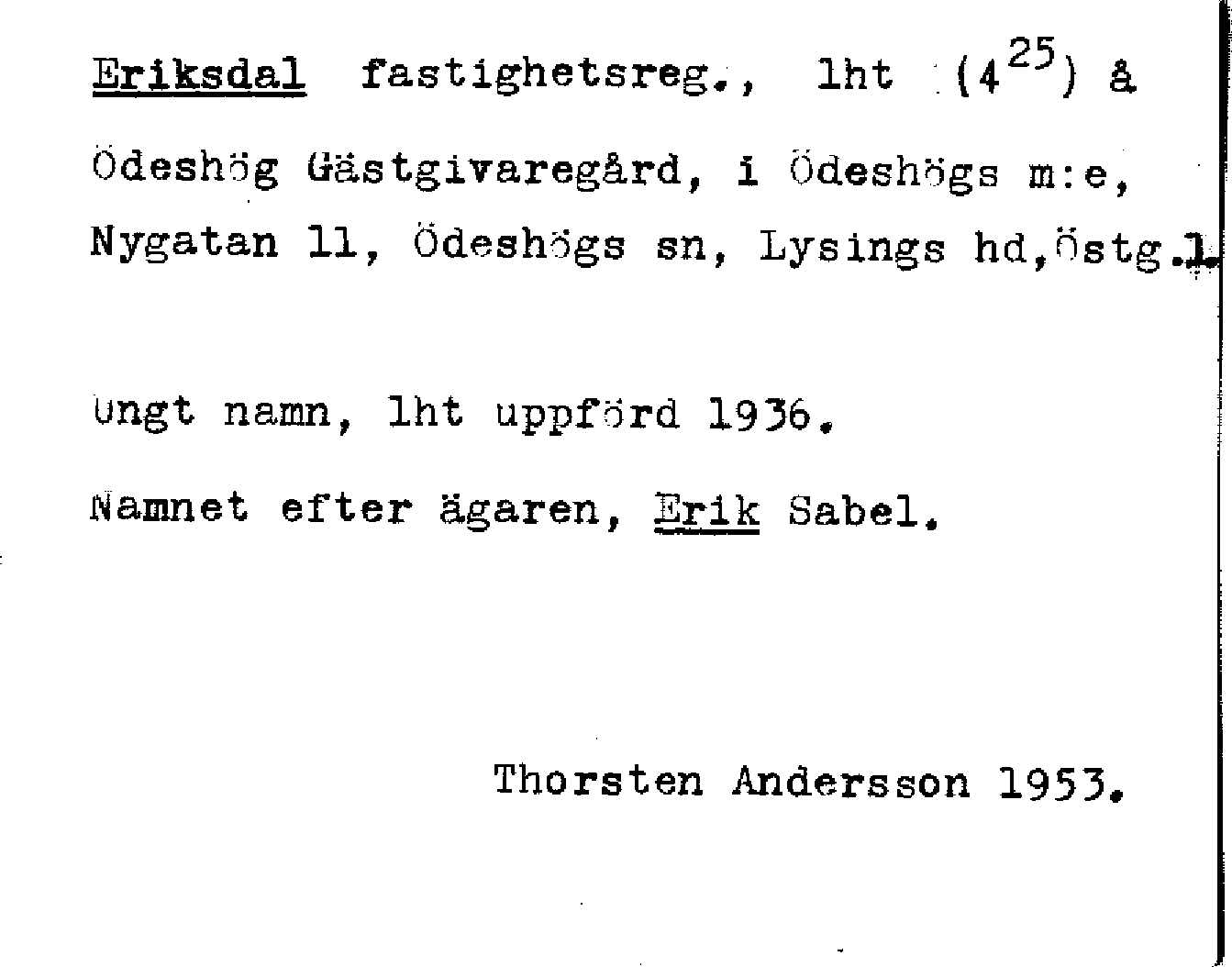 Eriksdal fastighetsreg., lht ($4^{25}$) å Ödeshög Gästgivaregård, i Ödeshögs m:e, Nygatan 11, Ödeshögs sn, Lysings hd, Östg.l.

Ungt namn, lht uppförd 1936.

Namnet efter ägaren, Erik Sabel.

Thorsten Andersson 1953.